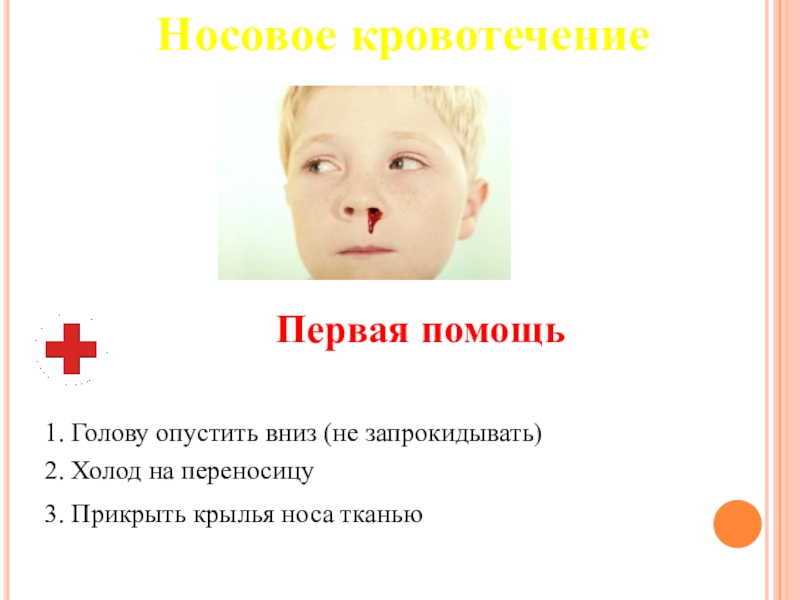 Носовое кровотечение

Первая помощь

1. Голову опустить вниз (не запрокидывать)

2. Холод на переносицу

3. Прикрыть крылья носа тканью